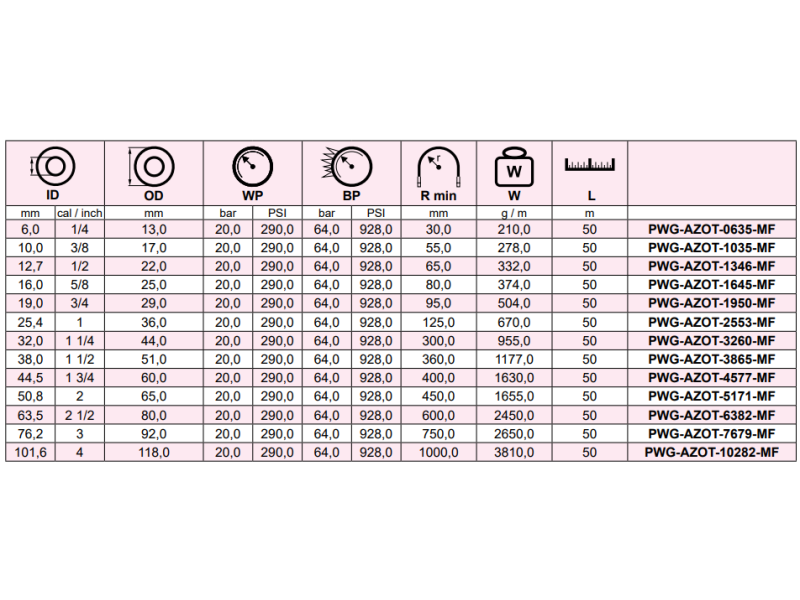 | ID | | OD | WP | | BP | | R min | W | L | |
|---|---|---|---|---|---|---|---|---|---|---|
| mm | cal / inch | mm | bar | PSI | bar | PSI | mm | g / m | m | |
| 6,0 | 1/4 | 13,0 | 20,0 | 290,0 | 64,0 | 928,0 | 30,0 | 210,0 | 50 | PWG-AZOT-0635-MF |
| 10,0 | 3/8 | 17,0 | 20,0 | 290,0 | 64,0 | 928,0 | 55,0 | 278,0 | 50 | PWG-AZOT-1035-MF |
| 12,7 | 1/2 | 22,0 | 20,0 | 290,0 | 64,0 | 928,0 | 65,0 | 332,0 | 50 | PWG-AZOT-1346-MF |
| 16,0 | 5/8 | 25,0 | 20,0 | 290,0 | 64,0 | 928,0 | 80,0 | 374,0 | 50 | PWG-AZOT-1645-MF |
| 19,0 | 3/4 | 29,0 | 20,0 | 290,0 | 64,0 | 928,0 | 95,0 | 504,0 | 50 | PWG-AZOT-1950-MF |
| 25,4 | 1 | 36,0 | 20,0 | 290,0 | 64,0 | 928,0 | 125,0 | 670,0 | 50 | PWG-AZOT-2553-MF |
| 32,0 | 1 1/4 | 44,0 | 20,0 | 290,0 | 64,0 | 928,0 | 300,0 | 955,0 | 50 | PWG-AZOT-3260-MF |
| 38,0 | 1 1/2 | 51,0 | 20,0 | 290,0 | 64,0 | 928,0 | 360,0 | 1177,0 | 50 | PWG-AZOT-3865-MF |
| 44,5 | 1 3/4 | 60,0 | 20,0 | 290,0 | 64,0 | 928,0 | 400,0 | 1630,0 | 50 | PWG-AZOT-4577-MF |
| 50,8 | 2 | 65,0 | 20,0 | 290,0 | 64,0 | 928,0 | 450,0 | 1655,0 | 50 | PWG-AZOT-5171-MF |
| 63,5 | 2 1/2 | 80,0 | 20,0 | 290,0 | 64,0 | 928,0 | 600,0 | 2450,0 | 50 | PWG-AZOT-6382-MF |
| 76,2 | 3 | 92,0 | 20,0 | 290,0 | 64,0 | 928,0 | 750,0 | 2650,0 | 50 | PWG-AZOT-7679-MF |
| 101,6 | 4 | 118,0 | 20,0 | 290,0 | 64,0 | 928,0 | 1000,0 | 3810,0 | 50 | PWG-AZOT-10282-MF |